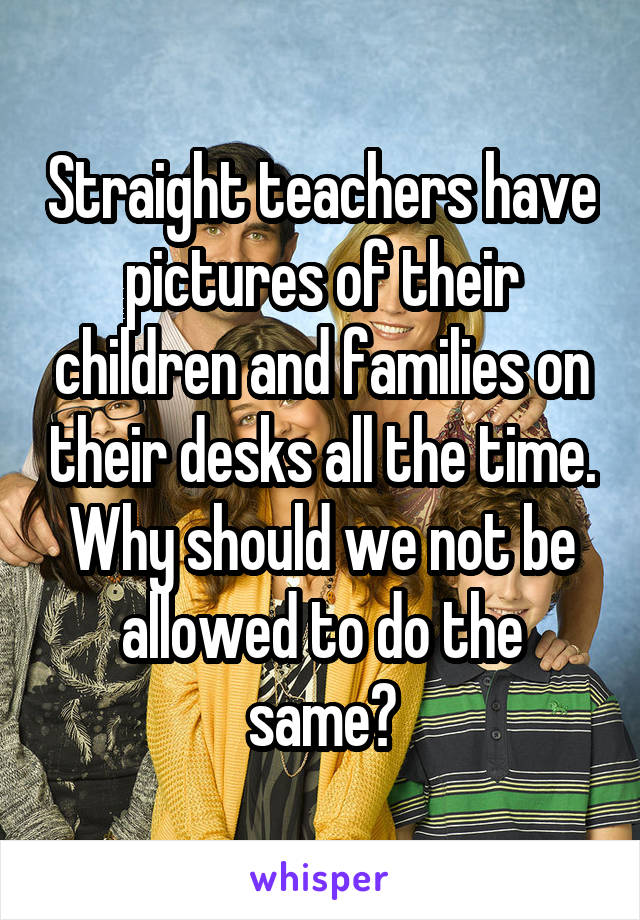 Straight teachers have pictures of their children and families on their desks all the time. Why should we not be allowed to do the same?

whisper